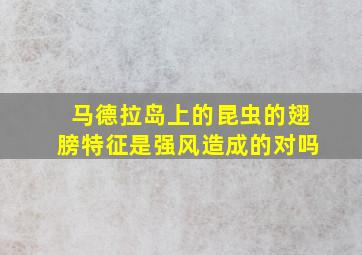 马德拉岛上的昆虫的翅膀特征是强风造成的对吗